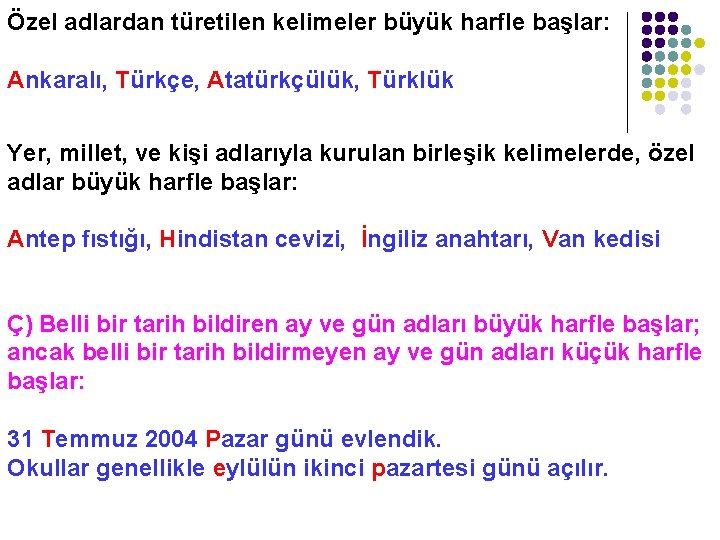 Özel adlardan türetilen kelimeler büyük harfle başlar:

Ankaralı, Türkçe, Atatürkçülük, Türklük

Yer, millet, ve kişi adlarıyla kurulan birleşik kelimelerde, özel adlar büyük harfle başlar:

Antep fıstığı, Hindistan cevizi, İngiliz anahtarı, Van kedisi

Ç) Belli bir tarih bildiren ay ve gün adları büyük harfle başlar; ancak belli bir tarih bildirmeyen ay ve gün adları küçük harfle başlar:

31 Temmuz 2004 Pazar günü evlendik.
Okullar genellikle eylülün ikinci pazartesi günü açılır.